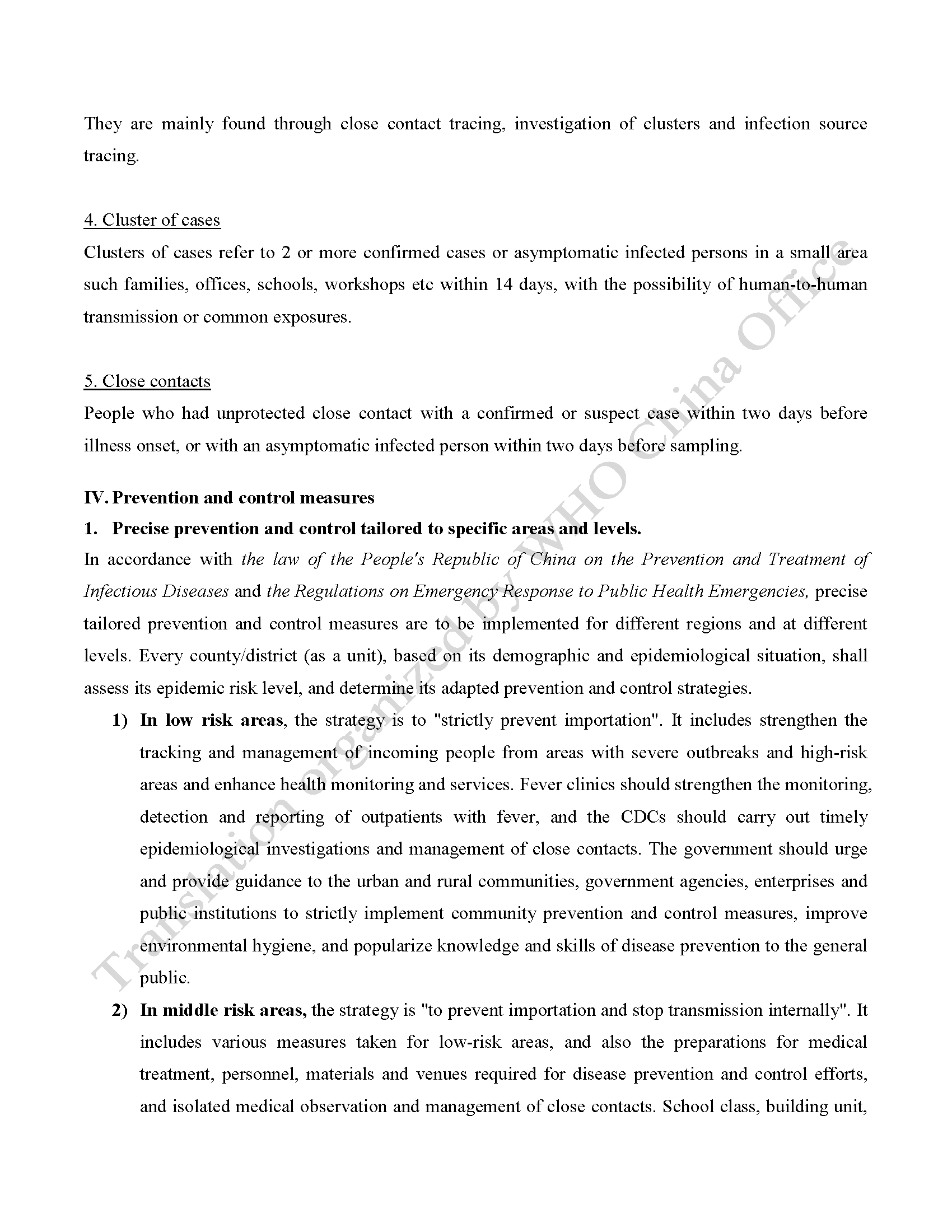 They are mainly found through close contact tracing, investigation of clusters and infection source tracing.

4. Cluster of cases
Clusters of cases refer to 2 or more confirmed cases or asymptomatic infected persons in a small area such families, offices, schools, workshops etc within 14 days, with the possibility of human-to-human transmission or common exposures.

5. Close contacts
People who had unprotected close contact with a confirmed or suspect case within two days before illness onset, or with an asymptomatic infected person within two days before sampling.

IV. Prevention and control measures
1. Precise prevention and control tailored to specific areas and levels.
In accordance with the law of the People's Republic of China on the Prevention and Treatment of Infectious Diseases and the Regulations on Emergency Response to Public Health Emergencies, precise tailored prevention and control measures are to be implemented for different regions and at different levels. Every county/district (as a unit), based on its demographic and epidemiological situation, shall assess its epidemic risk level, and determine its adapted prevention and control strategies.
1) In low risk areas, the strategy is to "strictly prevent importation". It includes strengthen the tracking and management of incoming people from areas with severe outbreaks and high-risk areas and enhance health monitoring and services. Fever clinics should strengthen the monitoring, detection and reporting of outpatients with fever, and the CDCs should carry out timely epidemiological investigations and management of close contacts. The government should urge and provide guidance to the urban and rural communities, government agencies, enterprises and public institutions to strictly implement community prevention and control measures, improve environmental hygiene, and popularize knowledge and skills of disease prevention to the general public.
2) In middle risk areas, the strategy is "to prevent importation and stop transmission internally". It includes various measures taken for low-risk areas, and also the preparations for medical treatment, personnel, materials and venues required for disease prevention and control efforts, and isolated medical observation and management of close contacts. School class, building unit,

Translation organized by WHO China Office